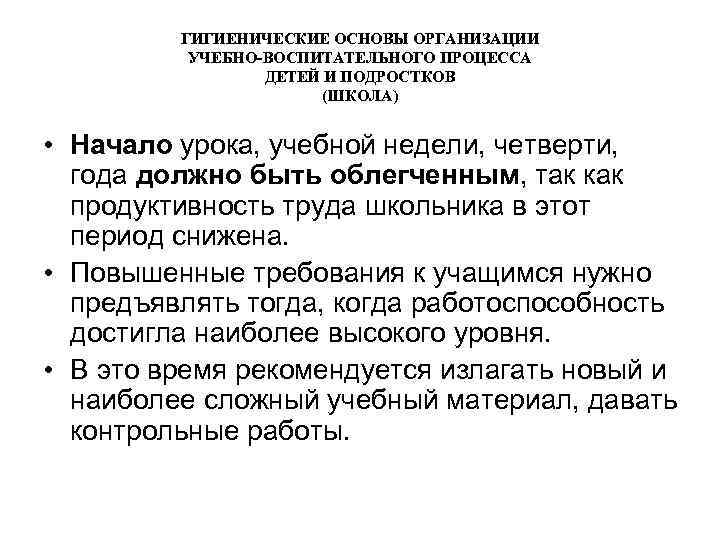 ГИГИЕНИЧЕСКИЕ ОСНОВЫ ОРГАНИЗАЦИИ УЧЕБНО-ВОСПИТАТЕЛЬНОГО ПРОЦЕССА ДЕТЕЙ И ПОДРОСТКОВ (ШКОЛА)

• Начало урока, учебной недели, четверти, года должно быть облегченным, так как продуктивность труда школьника в этот период снижена.
• Повышенные требования к учащимся нужно предъявлять тогда, когда работоспособность достигла наиболее высокого уровня.
• В это время рекомендуется излагать новый и наиболее сложный учебный материал, давать контрольные работы.